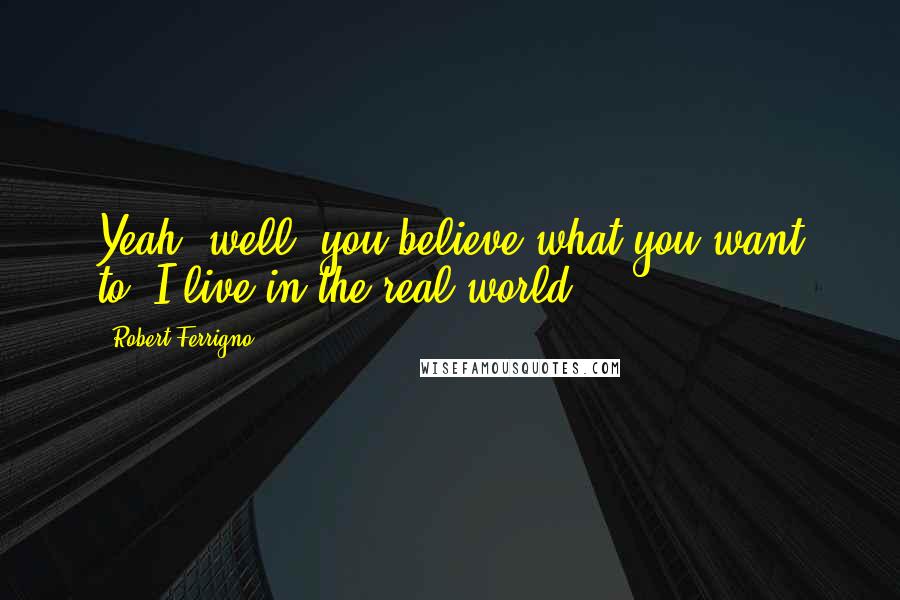 Yeah, well, you believe what you want to. I live in the real world.

Robert Ferrigno

WISEFAMOUSQUOTES.COM